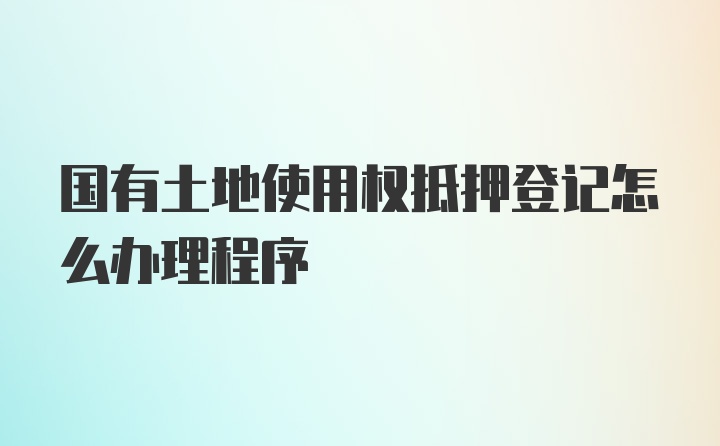 国有土地使用权抵押登记怎么办理程序